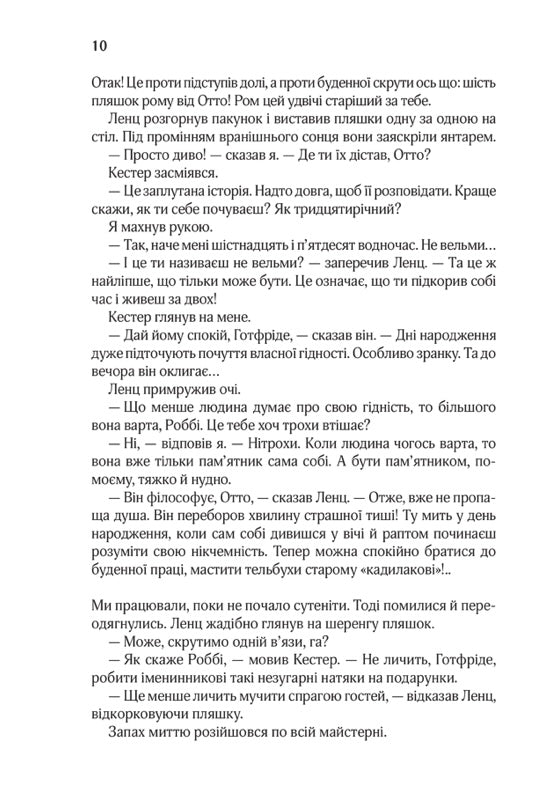 10

Отак! Це проти підступів долі, а проти буденної скрути ось що: шість пляшок рому від Отто! Ром цей удвічі старіший за тебе.

Ленц розгорнув пакунок і виставив пляшки одну за одною на стіл. Під промінням вранішнього сонця вони заяскріли янтарем.

— Просто диво! — сказав я. — Де ти їх дістав, Отто?

Кестер засміявся.

— Це заплутана історія. Надто довга, щоб її розповідати. Краще скажи, як ти себе почуваєш? Як тридцятирічний?

Я махнув рукою.

— Так, наче мені шістнадцять і п'ятдесят водночас. Не вельми...

— І це ти називаєш не вельми? — заперечив Ленц. — Та це ж найліпше, що тільки може бути. Це означає, що ти підкорив собі час і живеш за двох!

Кестер глянув на мене.

— Дай йому спокій, Готфріде, — сказав він. — Дні народження дуже підточують почуття власної гідності. Особливо зранку. Та до вечора він оклигає...

Ленц примружив очі.

— Що менше людина думає про свою гідність, то більшого вона варта, Роббі. Це тебе хоч трохи втішає?

— Ні, — відповів я. — Нітрохи. Коли людина чогось варта, то вона вже тільки пам'ятник сама собі. А бути пам'ятником, по-моєму, тяжко й нудно.

— Він філософує, Отто, — сказав Ленц. — Отже, вже не пропаща душа. Він переборов хвилину страшної тиші! Ту мить у день народження, коли сам собі дивишся у вічі й раптом починаєш розуміти свою нікчемність. Тепер можна спокійно братися до буденної праці, мастити тельбухи старому «кадилакові»!..

Ми працювали, поки не почало сутеніти. Тоді помилися й переодягнулись. Ленц жадібно глянув на шеренгу пляшок.

— Може, скрутимо одній в'язи, га?

— Як скаже Роббі, — мовив Кестер. — Не личить, Готфріде, робити іменинникові такі незугарні натяки на подарунки.

— Ще менше личить мучити спрагою гостей, — відказав Ленц, відкорковуючи пляшку.

Запах миттю розійшовся по всій майстерні.